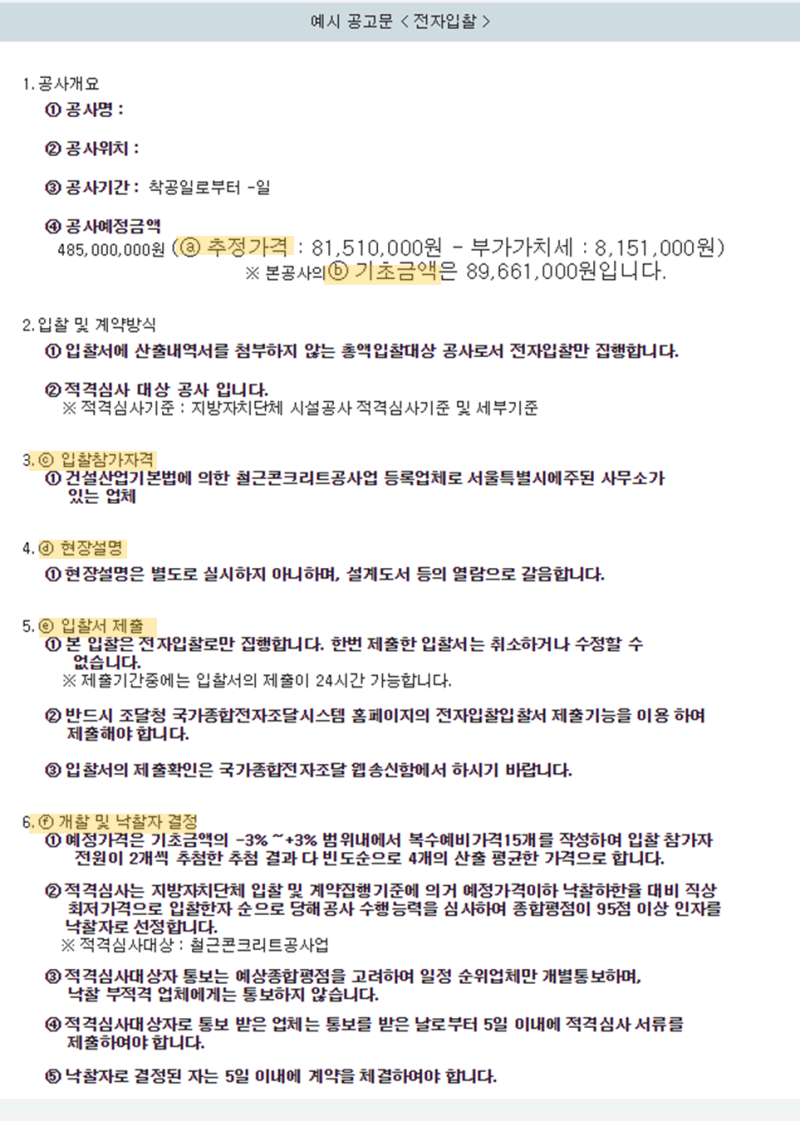 예시 공고문 < 전자입찰 >

1. 공사개요

① 공사명 :

② 공사위치 :

③ 공사기간 : 착공일로부터 -일

④ 공사예정금액
485,000,000원 (ⓐ 추정가격 : 81,510,000원 - 부가가치세 : 8,151,000원)
※ 본공사의 ⓑ 기초금액은 89,661,000원입니다.

2. 입찰 및 계약방식

① 입찰서에 산출내역서를 첨부하지 않는 총액입찰대상 공사로서 전자입찰만 집행합니다.

② 적격심사 대상 공사 입니다.
※ 적격심사기준 : 지방자치단체 시설공사 적격심사기준 및 세부기준

3. ⓒ 입찰참가자격

① 건설산업기본법에 의한 철근콘크리트공사업 등록업체로 서울특별시에주된 사무소가 있는 업체

4. ⓓ 현장설명

① 현장설명은 별도로 실시하지 아니하며, 설계도서 등의 열람으로 갈음합니다.

5. ⓔ 입찰서 제출

① 본 입찰은 전자입찰로만 집행합니다. 한번 제출한 입찰서는 취소하거나 수정할 수 없습니다.
※ 제출기간중에는 입찰서의 제출이 24시간 가능합니다.

② 반드시 조달청 국가종합전자조달시스템 홈페이지의 전자입찰입찰서 제출기능을 이용 하여 제출해야 합니다.

③ 입찰서의 제출확인은 국가종합전자조달 웹송신함에서 하시기 바랍니다.

6. ⓕ 개찰 및 낙찰자 결정

① 예정가격은 기초금액의 -3% ~+3% 범위내에서 복수예비가격15개를 작성하여 입찰 참가자 전원이 2개씩 추첨한 추첨 결과 다 빈도순으로 4개의 산출 평균한 가격으로 합니다.

② 적격심사는 지방자치단체 입찰 및 계약집행기준에 의거 예정가격이하 낙찰하한율 대비 직상 최저가격으로 입찰한자 순으로 당해공사 수행능력을 심사하여 종합평점이 95점 이상 인자를 낙찰자로 선정합니다.
※ 적격심사대상 : 철근콘크리트공사업

③ 적격심사대상자 통보는 예상종합평점을 고려하여 일정 순위업체만 개별통보하며, 낙찰 부적격 업체에게는 통보하지 않습니다.

④ 적격심사대상자로 통보 받은 업체는 통보를 받은 날로부터 5일 이내에 적격심사 서류를 제출하여야 합니다.

⑤ 낙찰자로 결정된 자는 5일 이내에 계약을 체결하여야 합니다.